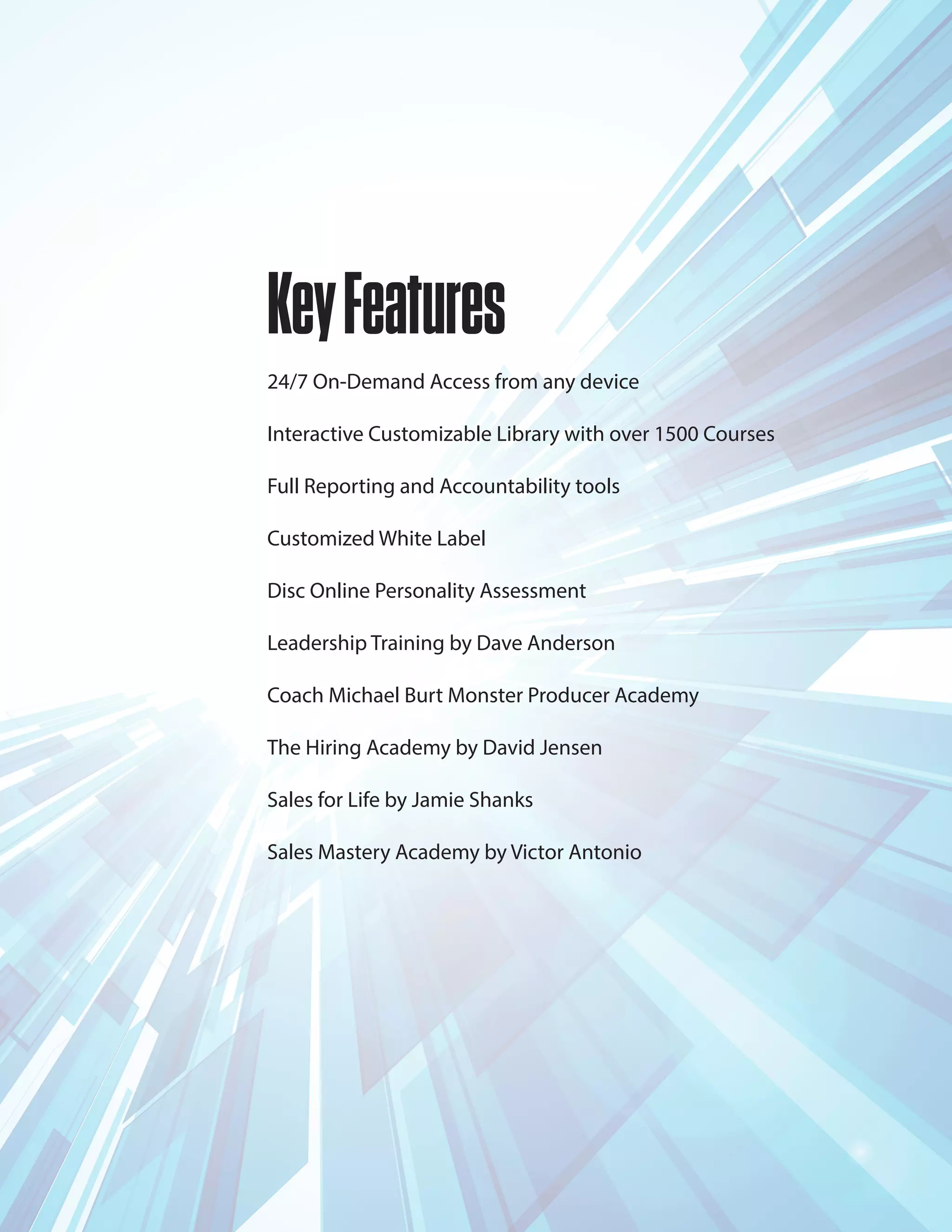 Key Features

24/7 On-Demand Access from any device

Interactive Customizable Library with over 1500 Courses

Full Reporting and Accountability tools

Customized White Label

Disc Online Personality Assessment

Leadership Training by Dave Anderson

Coach Michael Burt Monster Producer Academy

The Hiring Academy by David Jensen

Sales for Life by Jamie Shanks

Sales Mastery Academy by Victor Antonio